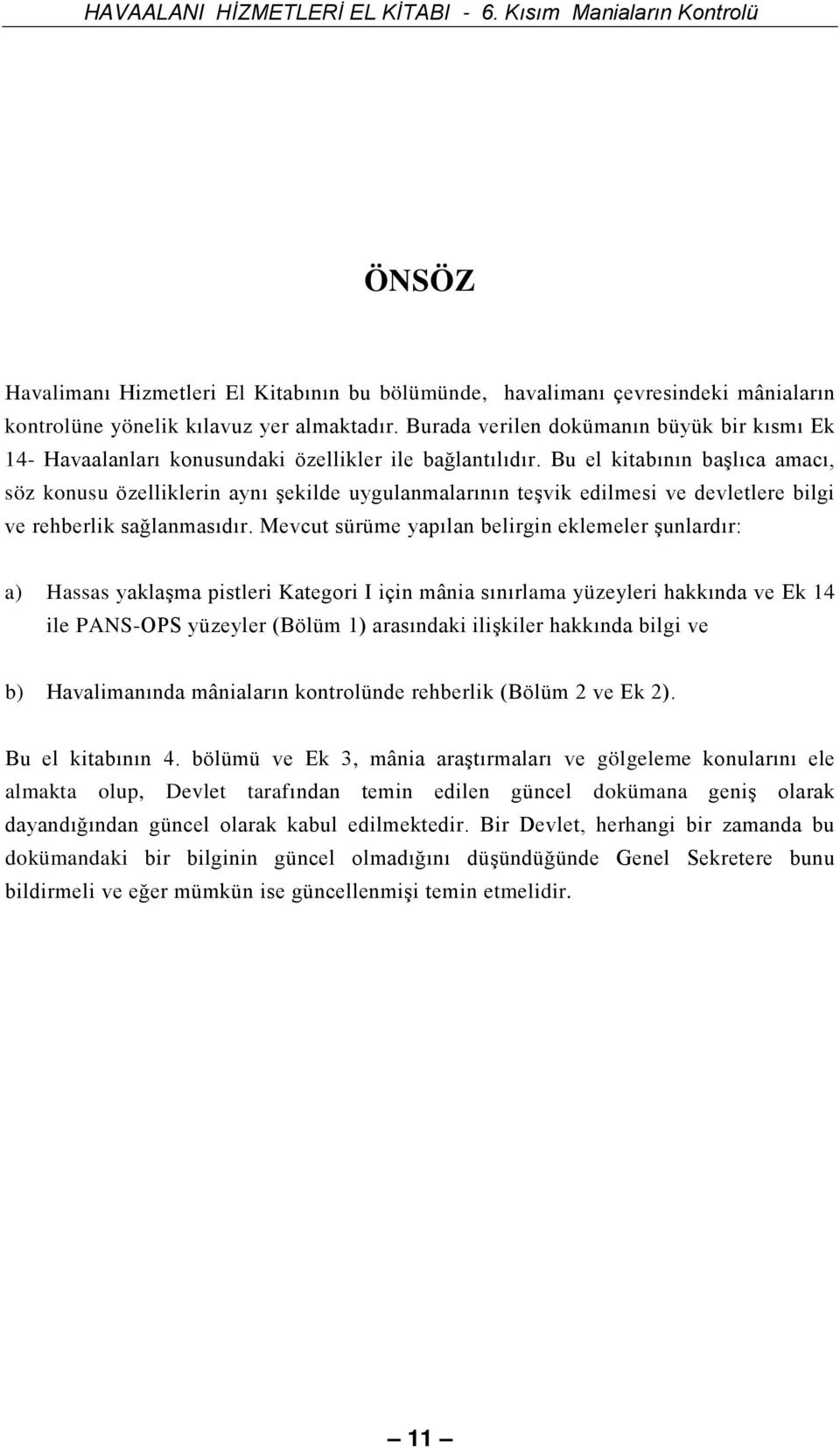 HAVAALANI HİZMETLERİ EL KİTABI - 6. Kısım Maniaların Kontrolü

ÖNSÖZ

Havalimanı Hizmetleri El Kitabının bu bölümünde, havalimanı çevresindeki mâniaların kontrolüne yönelik kılavuz yer almaktadır. Burada verilen dokümanın büyük bir kısmı Ek 14- Havaalanları konusundaki özellikler ile bağlantılıdır. Bu el kitabının başlıca amacı, söz konusu özelliklerin aynı şekilde uygulanmalarının teşvik edilmesi ve devletlere bilgi ve rehberlik sağlanmasıdır. Mevcut sürüme yapılan belirgin eklemeler şunlardır:

a) Hassas yaklaşma pistleri Kategori I için mânia sınırlama yüzeyleri hakkında ve Ek 14 ile PANS-OPS yüzeyler (Bölüm 1) arasındaki ilişkiler hakkında bilgi ve

b) Havalimanında mâniaların kontrolünde rehberlik (Bölüm 2 ve Ek 2).

Bu el kitabının 4. bölümü ve Ek 3, mânia araştırmaları ve gölgeleme konularını ele almakta olup, Devlet tarafından temin edilen güncel dokümana geniş olarak dayandığından güncel olarak kabul edilmektedir. Bir Devlet, herhangi bir zamanda bu dokümandaki bir bilginin güncel olmadığını düşündüğünde Genel Sekretere bunu bildirmeli ve eğer mümkün ise güncellenmişi temin etmelidir.

— 11 —